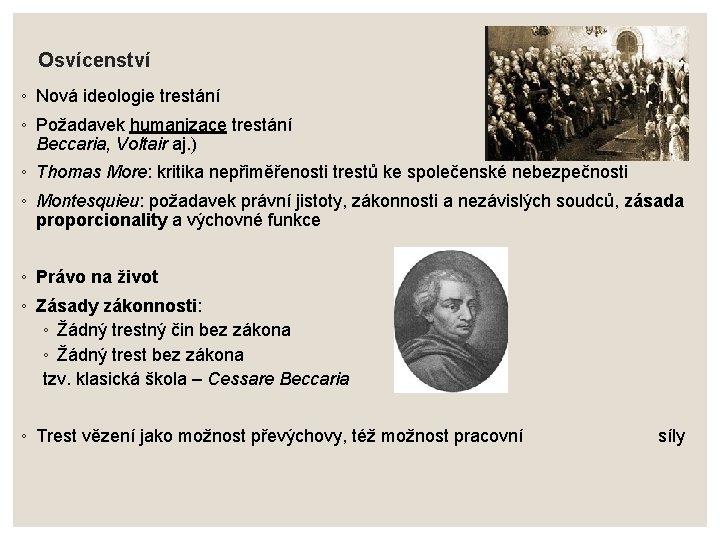 Osvícenství

◦ Nová ideologie trestání
◦ Požadavek humanizace trestání
Beccaria, Voltair aj.)
◦ Thomas More: kritika nepřiměřenosti trestů ke společenské nebezpečnosti
◦ Montesquieu: požadavek právní jistoty, zákonnosti a nezávislých soudců, zásada proporcionality a výchovné funkce

◦ Právo na život
◦ Zásady zákonnosti:
◦ Žádný trestný čin bez zákona
◦ Žádný trest bez zákona
tzv. klasická škola – Cessare Beccaria

◦ Trest vězení jako možnost převýchovy, též možnost pracovní síly